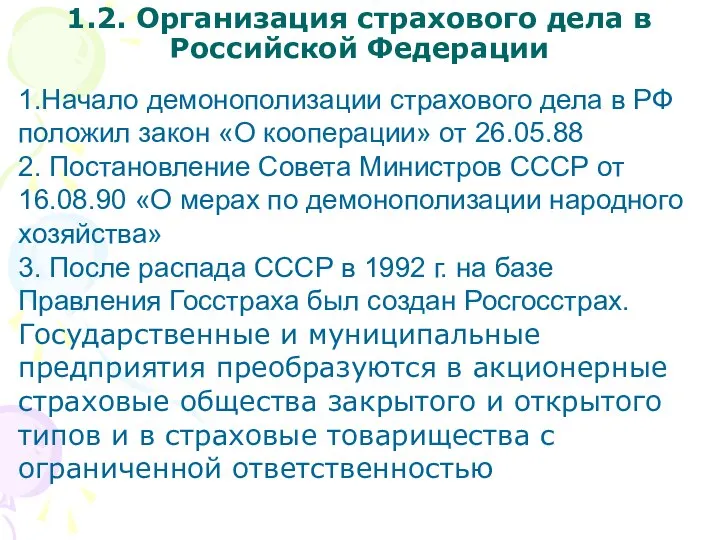 1.2. Организация страхового дела в Российской Федерации

1.Начало демонополизации страхового дела в РФ положил закон «О кооперации» от 26.05.88
2. Постановление Совета Министров СССР от 16.08.90 «О мерах по демонополизации народного хозяйства»
3. После распада СССР в 1992 г. на базе Правления Госстраха был создан Росгосстрах. Государственные и муниципальные предприятия преобразуются в акционерные страховые общества закрытого и открытого типов и в страховые товарищества с ограниченной ответственностью